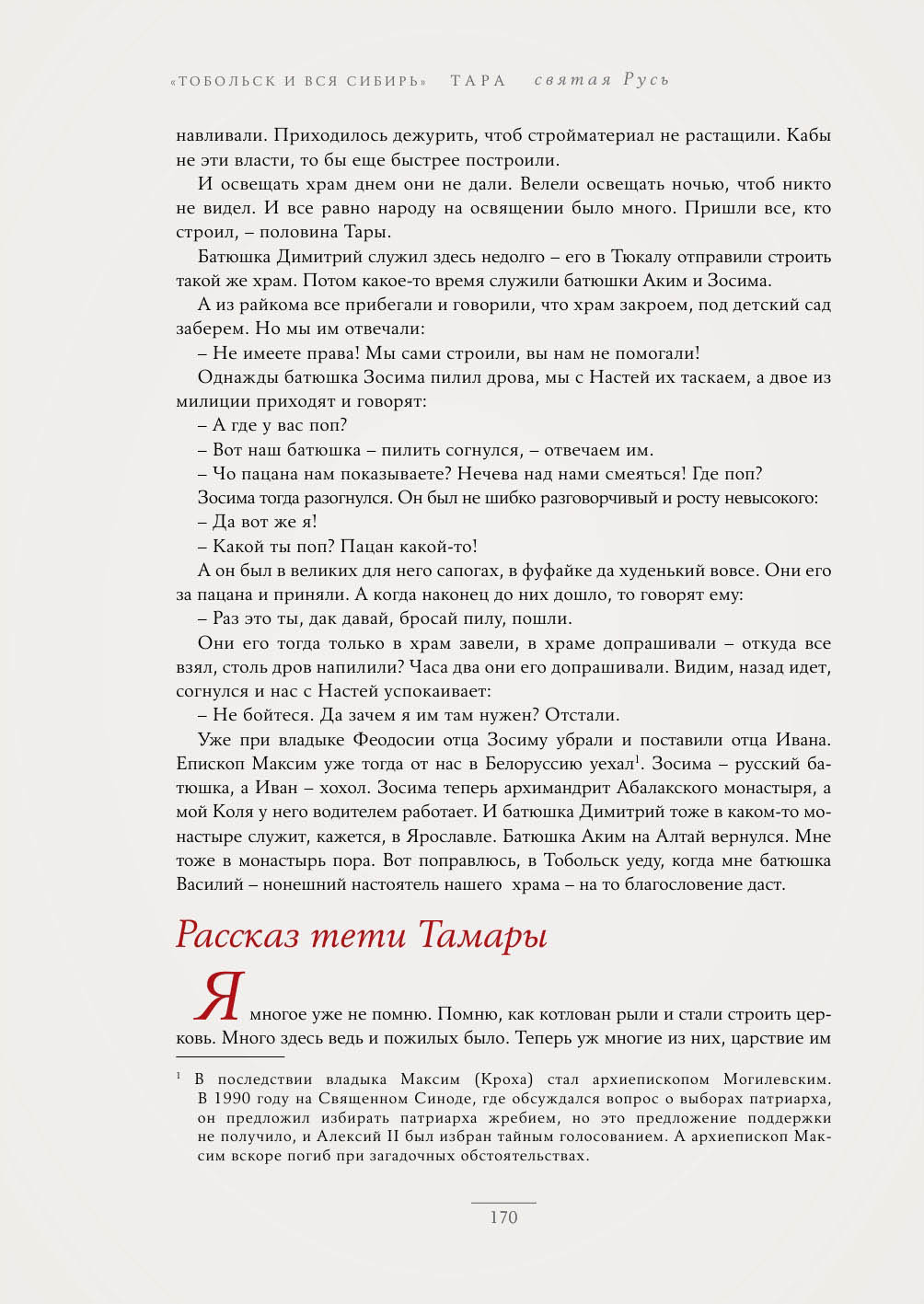 «ТОБОЛЬСК И ВСЯ СИБИРЬ» ТАРА святая Русь

навливали. Приходилось дежурить, чтоб стройматериал не растащили. Кабы не эти власти, то бы еще быстрее построили.

И освещать храм днем они не дали. Велели освещать ночью, чтоб никто не видел. И все равно народу на освящении было много. Пришли все, кто строил, – половина Тары.

Батюшка Димитрий служил здесь недолго – его в Тюкалу отправили строить такой же храм. Потом какое-то время служили батюшки Аким и Зосима.

А из райкома все прибегали и говорили, что храм закроем, под детский сад заберем. Но мы им отвечали:

– Не имеете права! Мы сами строили, вы нам не помогали!

Однажды батюшка Зосима пилил дрова, мы с Настей их таскаем, а двое из милиции приходят и говорят:

– А где у вас поп?

– Вот наш батюшка – пилить согнулся, – отвечаем им.

– Чо пацана нам показываете? Нечева над нами смеяться! Где поп?

Зосима тогда разогнулся. Он был не шибко разговорчивый и росту невысокого:

– Да вот же я!

– Какой ты поп? Пацан какой-то!

А он был в великих для него сапогах, в фуфайке да худенький вовсе. Они его за пацана и приняли. А когда наконец до них дошло, то говорят ему:

– Раз это ты, дак давай, бросай пилу, пошли.

Они его тогда только в храм завели, в храме допрашивали – откуда все взял, столь дров напилили? Часа два они его допрашивали. Видим, назад идет, согнулся и нас с Настей успокаивает:

– Не бойтеся. Да зачем я им там нужен? Отстали.

Уже при владыке Феодосии отца Зосиму убрали и поставили отца Ивана. Епископ Максим уже тогда от нас в Белоруссию уехал$^1$. Зосима – русский батюшка, а Иван – хохол. Зосима теперь архимандрит Абалакского монастыря, а мой Коля у него водителем работает. И батюшка Димитрий тоже в каком-то монастыре служит, кажется, в Ярославле. Батюшка Аким на Алтай вернулся. Мне тоже в монастырь пора. Вот поправлюсь, в Тобольск уеду, когда мне батюшка Василий – нонешний настоятель нашего храма – на то благословение даст.

Рассказ тети Тамары

Я многое уже не помню. Помню, как котлован рыли и стали строить церковь. Много здесь ведь и пожилых было. Теперь уж многие из них, царствие им

$^1$ В последствии владыка Максим (Кроха) стал архиепископом Могилевским. В 1990 году на Священном Синоде, где обсуждался вопрос о выборах патриарха, он предложил избирать патриарха жребием, но это предложение поддержки не получило, и Алексий II был избран тайным голосованием. А архиепископ Максим вскоре погиб при загадочных обстоятельствах.

170